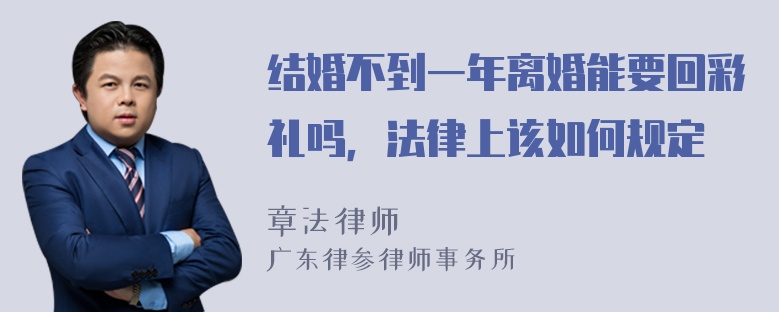 结婚不到一年离婚能要回彩礼吗，法律上该如何规定

章法律师
广东律参律师事务所